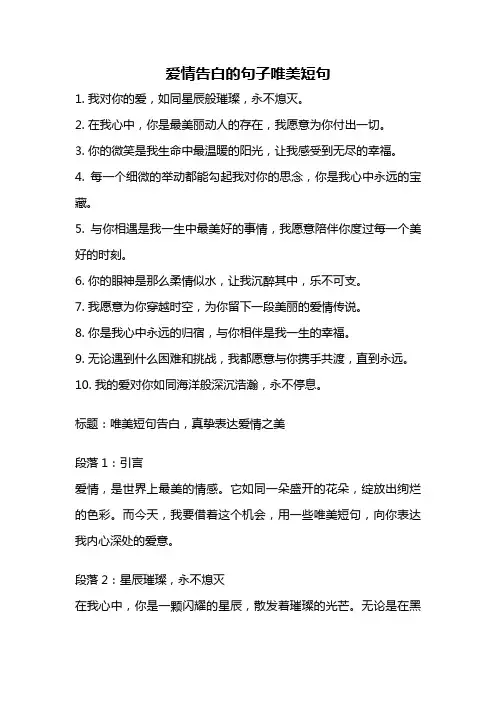 爱情告白的句子唯美短句

1. 我对你的爱，如同星辰般璀璨，永不熄灭。

2. 在我心中，你是最美丽动人的存在，我愿意为你付出一切。

3. 你的微笑是我生命中最温暖的阳光，让我感受到无尽的幸福。

4. 每一个细微的举动都能勾起我对你的思念，你是我心中永远的宝藏。

5. 与你相遇是我一生中最美好的事情，我愿意陪伴你度过每一个美好的时刻。

6. 你的眼神是那么柔情似水，让我沉醉其中，乐不可支。

7. 我愿意为你穿越时空，为你留下一段美丽的爱情传说。

8. 你是我心中永远的归宿，与你相伴是我一生的幸福。

9. 无论遇到什么困难和挑战，我都愿意与你携手共渡，直到永远。

10. 我的爱对你如同海洋般深沉浩瀚，永不停息。

标题：唯美短句告白，真挚表达爱情之美

段落 1：引言

爱情，是世界上最美的情感。它如同一朵盛开的花朵，绽放出绚烂的色彩。而今天，我要借着这个机会，用一些唯美短句，向你表达我内心深处的爱意。

段落 2：星辰璀璨，永不熄灭

在我心中，你是一颗闪耀的星辰，散发着璀璨的光芒。无论是在黑